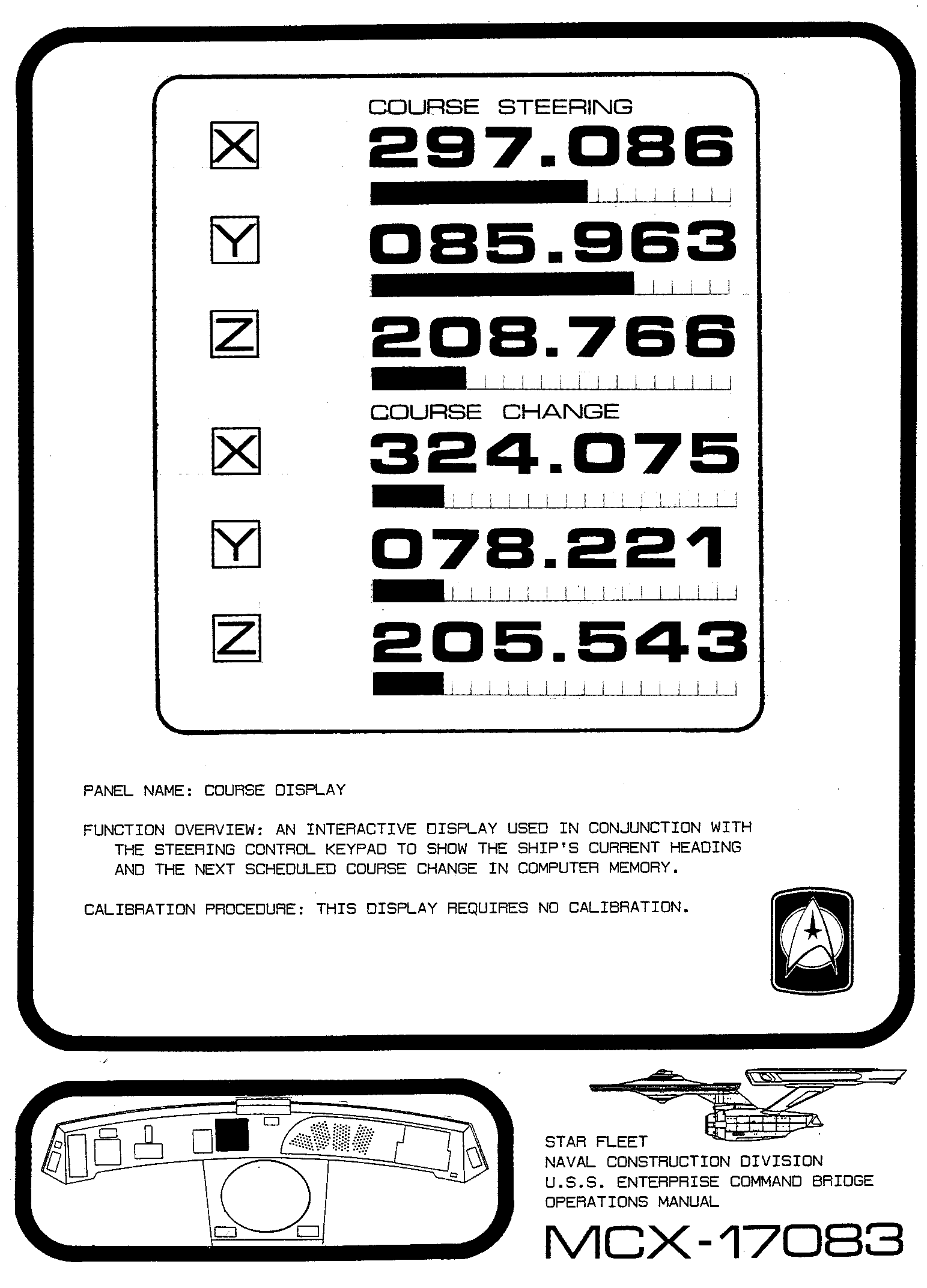 COURSE STEERING

X 297.086

Y 085.963

Z 208.766

COURSE CHANGE

X 324.075

Y 078.221

Z 205.543

PANEL NAME: COURSE DISPLAY

FUNCTION OVERVIEW: AN INTERACTIVE DISPLAY USED IN CONJUNCTION WITH THE STEERING CONTROL KEYPAD TO SHOW THE SHIP'S CURRENT HEADING AND THE NEXT SCHEDULED COURSE CHANGE IN COMPUTER MEMORY.

CALIBRATION PROCEDURE: THIS DISPLAY REQUIRES NO CALIBRATION.

STAR FLEET
NAVAL CONSTRUCTION DIVISION
U.S.S. ENTERPRISE COMMAND BRIDGE
OPERATIONS MANUAL

MCX-17083